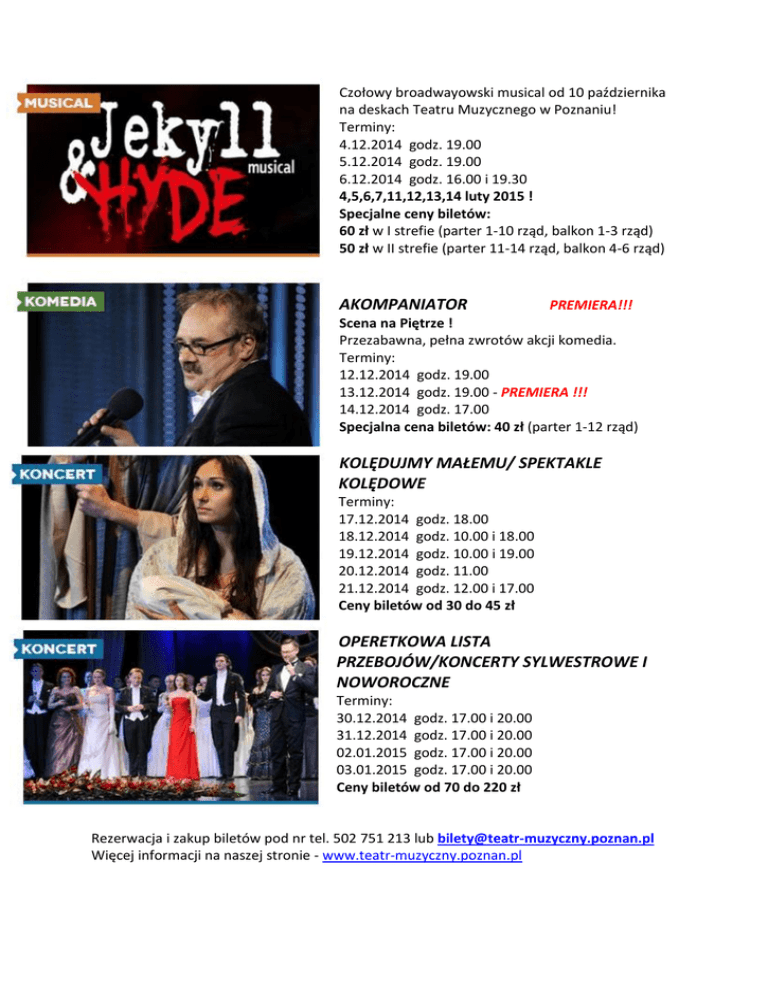 MUSICAL

Jekyll & HYDE musical

Czołowy broadwayowski musical od 10 października na deskach Teatru Muzycznego w Poznaniu!
Terminy:
4.12.2014 godz. 19.00
5.12.2014 godz. 19.00
6.12.2014 godz. 16.00 i 19.30
4,5,6,7,11,12,13,14 luty 2015 !
Specjalne ceny biletów:
60 zł w I strefie (parter 1-10 rząd, balkon 1-3 rząd)
50 zł w II strefie (parter 11-14 rząd, balkon 4-6 rząd)

KOMEDIA

AKOMPANIATOR PREMIERA!!!
Scena na Piętrze !
Przezabawna, pełna zwrotów akcji komedia.
Terminy:
12.12.2014 godz. 19.00
13.12.2014 godz. 19.00 - PREMIERA !!!
14.12.2014 godz. 17.00
Specjalna cena biletów: 40 zł (parter 1-12 rząd)

KONCERT

KOLĘDUJMY MAŁEMU/ SPEKTAKLE KOLĘDOWE
Terminy:
17.12.2014 godz. 18.00
18.12.2014 godz. 10.00 i 18.00
19.12.2014 godz. 10.00 i 19.00
20.12.2014 godz. 11.00
21.12.2014 godz. 12.00 i 17.00
Ceny biletów od 30 do 45 zł

KONCERT

OPERETKOWA LISTA PRZEBOJÓW/KONCERTY SYLWESTROWE I NOWOROCZNE
Terminy:
30.12.2014 godz. 17.00 i 20.00
31.12.2014 godz. 17.00 i 20.00
02.01.2015 godz. 17.00 i 20.00
03.01.2015 godz. 17.00 i 20.00
Ceny biletów od 70 do 220 zł

Rezerwacja i zakup biletów pod nr tel. 502 751 213 lub bilety@teatr-muzyczny.poznan.pl
Więcej informacji na naszej stronie - www.teatr-muzyczny.poznan.pl